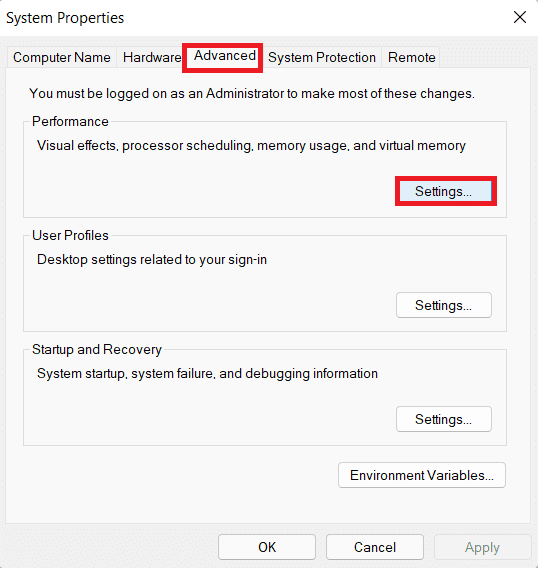 System Properties

Computer Name Hardware Advanced System Protection Remote

You must be logged on as an Administrator to make most of these changes.

Performance

Visual effects, processor scheduling, memory usage, and virtual memory

Settings...

User Profiles

Desktop settings related to your sign-in

Settings...

Startup and Recovery

System startup, system failure, and debugging information

Settings...

Environment Variables...

OK Cancel Apply